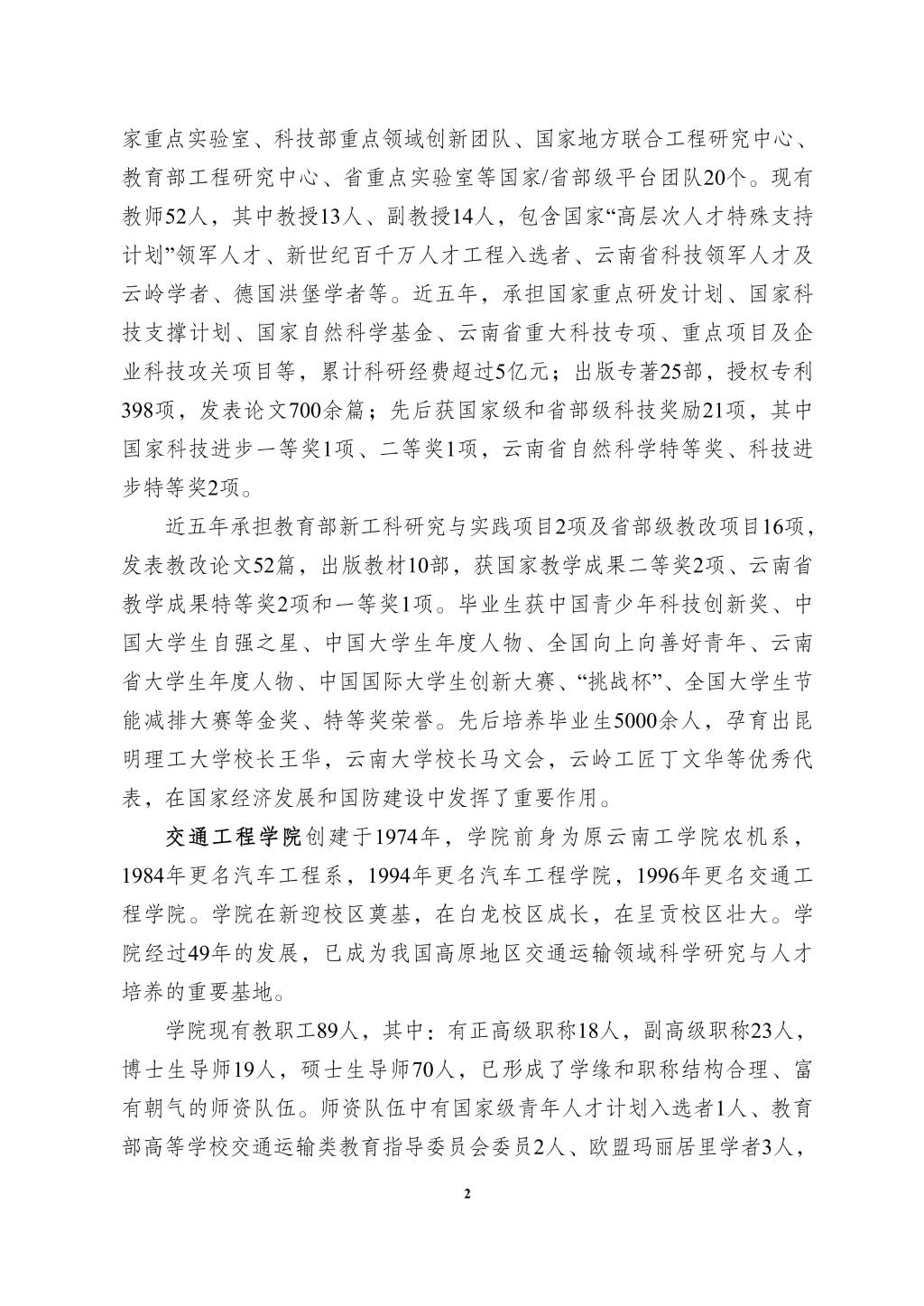 家重点实验室、科技部重点领域创新团队、国家地方联合工程研究中心、教育部工程研究中心、省重点实验室等国家/省部级平台团队20个。现有教师52人，其中教授13人、副教授14人，包含国家“高层次人才特殊支持计划”领军人才、新世纪百千万人才工程入选者、云南省科技领军人才及云岭学者、德国洪堡学者等。近五年，承担国家重点研发计划、国家科技支撑计划、国家自然科学基金、云南省重大科技专项、重点项目及企业科技攻关项目等，累计科研经费超过5亿元；出版专著25部，授权专利398项，发表论文700余篇；先后获国家级和省部级科技奖励21项，其中国家科技进步一等奖1项、二等奖1项，云南省自然科学特等奖、科技进步特等奖2项。

近五年承担教育部新工科研究与实践项目2项及省部级教改项目16项，发表教改论文52篇，出版教材10部，获国家教学成果二等奖2项、云南省教学成果特等奖2项和一等奖1项。毕业生获中国青少年科技创新奖、中国大学生自强之星、中国大学生年度人物、全国向上向善好青年、云南省大学生年度人物、中国国际大学生创新大赛、“挑战杯”、全国大学生节能减排大赛等金奖、特等奖荣誉。先后培养毕业生5000余人，孕育出昆明理工大学校长王华，云南大学校长马文会，云岭工匠丁文华等优秀代表，在国家经济发展和国防建设中发挥了重要作用。

交通工程学院创建于1974年，学院前身为原云南工学院农机系，1984年更名汽车工程系，1994年更名汽车工程学院，1996年更名交通工程学院。学院在新迎校区奠基，在白龙校区成长，在呈贡校区壮大。学院经过49年的发展，已成为我国高原地区交通运输领域科学研究与人才培养的重要基地。

学院现有教职工89人，其中：有正高级职称18人，副高级职称23人，博士生导师19人，硕士生导师70人，已形成了学缘和职称结构合理、富有朝气的师资队伍。师资队伍中有国家级青年人才计划入选者1人、教育部高等学校交通运输类教育指导委员会委员2人、欧盟玛丽居里学者3人，

2